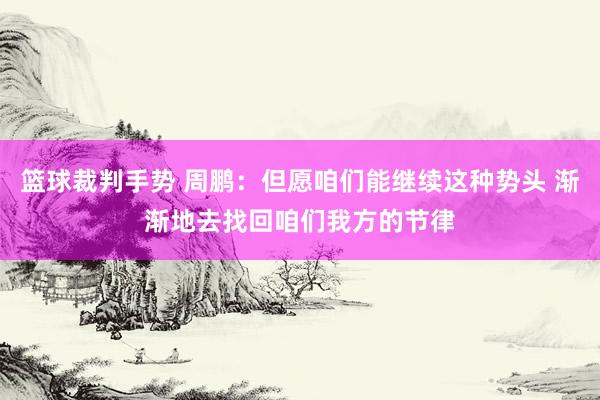 篮球裁判手势 周鹏：但愿咱们能继续这种势头 渐渐地去找回咱们我方的节律